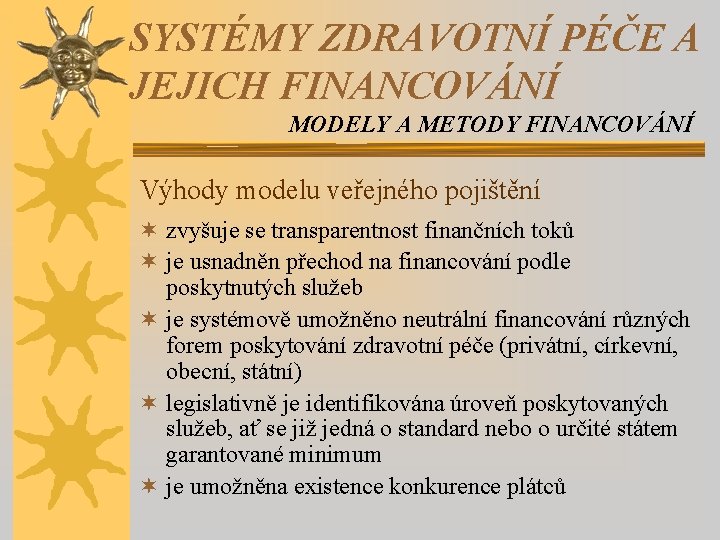 SYSTÉMY ZDRAVOTNÍ PÉČE A JEJICH FINANCOVÁNÍ

MODELY A METODY FINANCOVÁNÍ

Výhody modelu veřejného pojištění

✶ zvyšuje se transparentnost finančních toků
✶ je usnadněn přechod na financování podle poskytnutých služeb
✶ je systémově umožněno neutrální financování různých forem poskytování zdravotní péče (privátní, církevní, obecní, státní)
✶ legislativně je identifikována úroveň poskytovaných služeb, ať se již jedná o standard nebo o určité státem garantované minimum
✶ je umožněna existence konkurence plátců